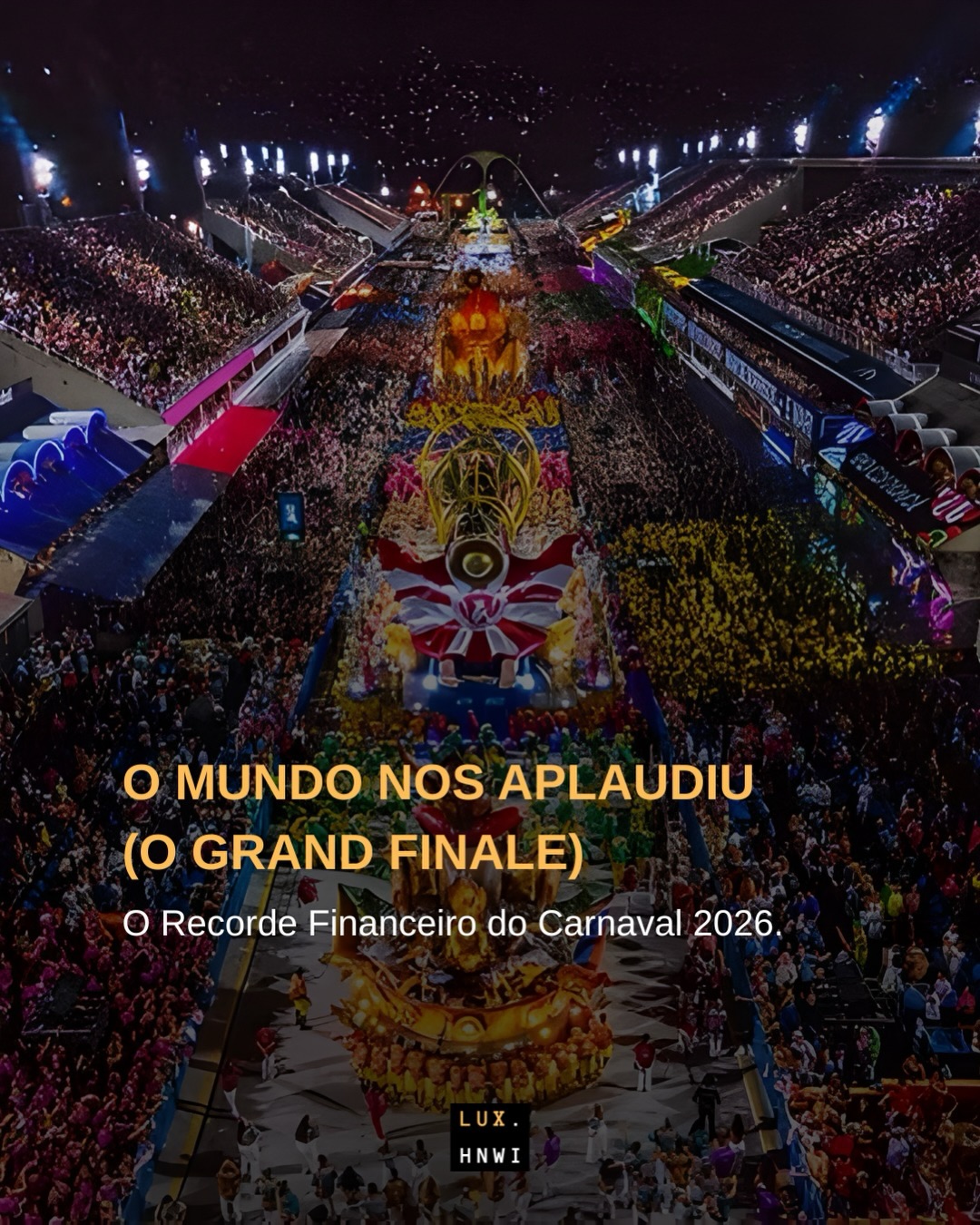 O MUNDO NOS APLAUDIU (O GRAND FINALE)

O Recorde Financeiro do Carnaval 2026.

LUX.
HNWI